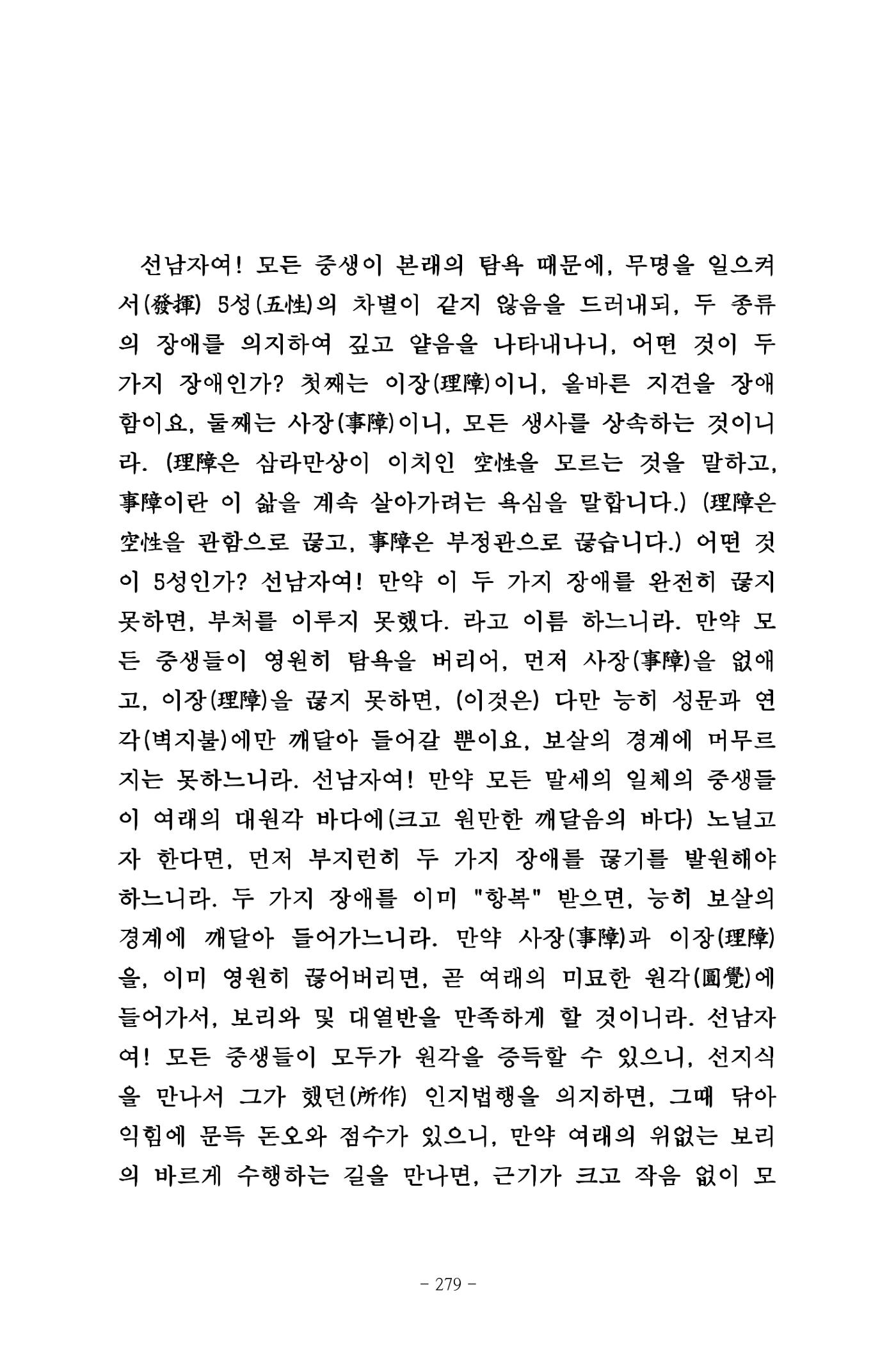 선남자여! 모든 중생이 본래의 탐욕 때문에, 무명을 일으켜서(發揮) 5성(五性)의 차별이 같지 않음을 드러내되, 두 종류의 장애를 의지하여 깊고 얕음을 나타내나니, 어떤 것이 두 가지 장애인가? 첫째는 이장(理障)이니, 올바른 지견을 장애함이요, 둘째는 사장(事障)이니, 모든 생사를 상속하는 것이니라. (理障은 삼라만상이 이치인 空性을 모르는 것을 말하고, 事障이란 이 삶을 계속 살아가려는 욕심을 말합니다.) (理障은 空性을 관함으로 끊고, 事障은 부정관으로 끊습니다.) 어떤 것이 5성인가? 선남자여! 만약 이 두 가지 장애를 완전히 끊지 못하면, 부처를 이루지 못했다. 라고 이름 하느니라. 만약 모든 중생들이 영원히 탐욕을 버리어, 먼저 사장(事障)을 없애고, 이장(理障)을 끊지 못하면, (이것은) 다만 능히 성문과 연각(벽지불)에만 깨달아 들어갈 뿐이요, 보살의 경계에 머무르지는 못하느니라. 선남자여! 만약 모든 말세의 일체의 중생들이 여래의 대원각 바다에(크고 원만한 깨달음의 바다) 노닐고자 한다면, 먼저 부지런히 두 가지 장애를 끊기를 발원해야 하느니라. 두 가지 장애를 이미 "항복" 받으면, 능히 보살의 경계에 깨달아 들어가느니라. 만약 사장(事障)과 이장(理障)을, 이미 영원히 끊어버리면, 곧 여래의 미묘한 원각(圓覺)에 들어가서, 보리와 및 대열반을 만족하게 할 것이니라. 선남자여! 모든 중생들이 모두가 원각을 증득할 수 있으니, 선지식을 만나서 그가 했던(所作) 인지법행을 의지하면, 그때 닦아 익힘에 문득 돈오와 점수가 있으니, 만약 여래의 위없는 보리의 바르게 수행하는 길을 만나면, 근기가 크고 작음 없이 모

- 279 -